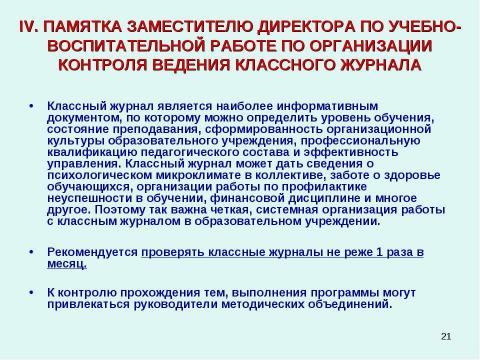 IV. ПАМЯТКА ЗАМЕСТИТЕЛЮ ДИРЕКТОРА ПО УЧЕБНО-ВОСПИТАТЕЛЬНОЙ РАБОТЕ ПО ОРГАНИЗАЦИИ КОНТРОЛЯ ВЕДЕНИЯ КЛАССНОГО ЖУРНАЛА

• Классный журнал является наиболее информативным документом, по которому можно определить уровень обучения, состояние преподавания, сформированность организационной культуры образовательного учреждения, профессиональную квалификацию педагогического состава и эффективность управления. Классный журнал может дать сведения о психологическом микроклимате в коллективе, заботе о здоровье обучающихся, организации работы по профилактике неуспешности в обучении, финансовой дисциплине и многое другое. Поэтому так важна четкая, системная организация работы с классным журналом в образовательном учреждении.

• Рекомендуется проверять классные журналы не реже 1 раза в месяц.

• К контролю прохождения тем, выполнения программы могут привлекаться руководители методических объединений.

21